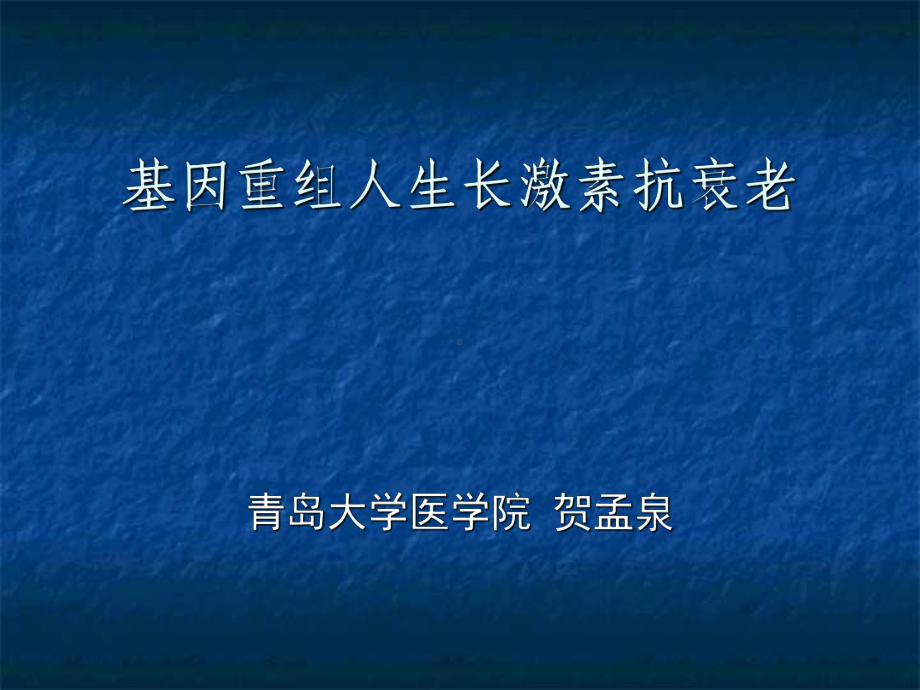 基因重组人生长激素抗衰老

青岛大学医学院 贺孟泉